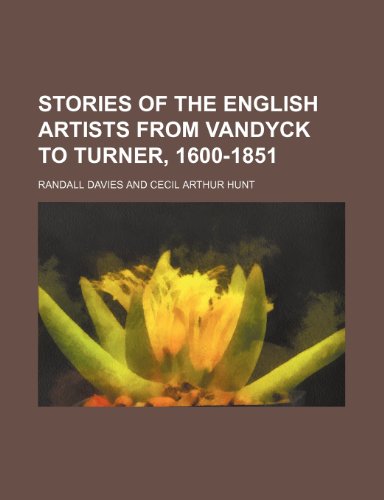 STORIES OF THE ENGLISH ARTISTS FROM VANDYCK TO TURNER, 1600-1851

RANDALL DAVIES AND CECIL ARTHUR HUNT